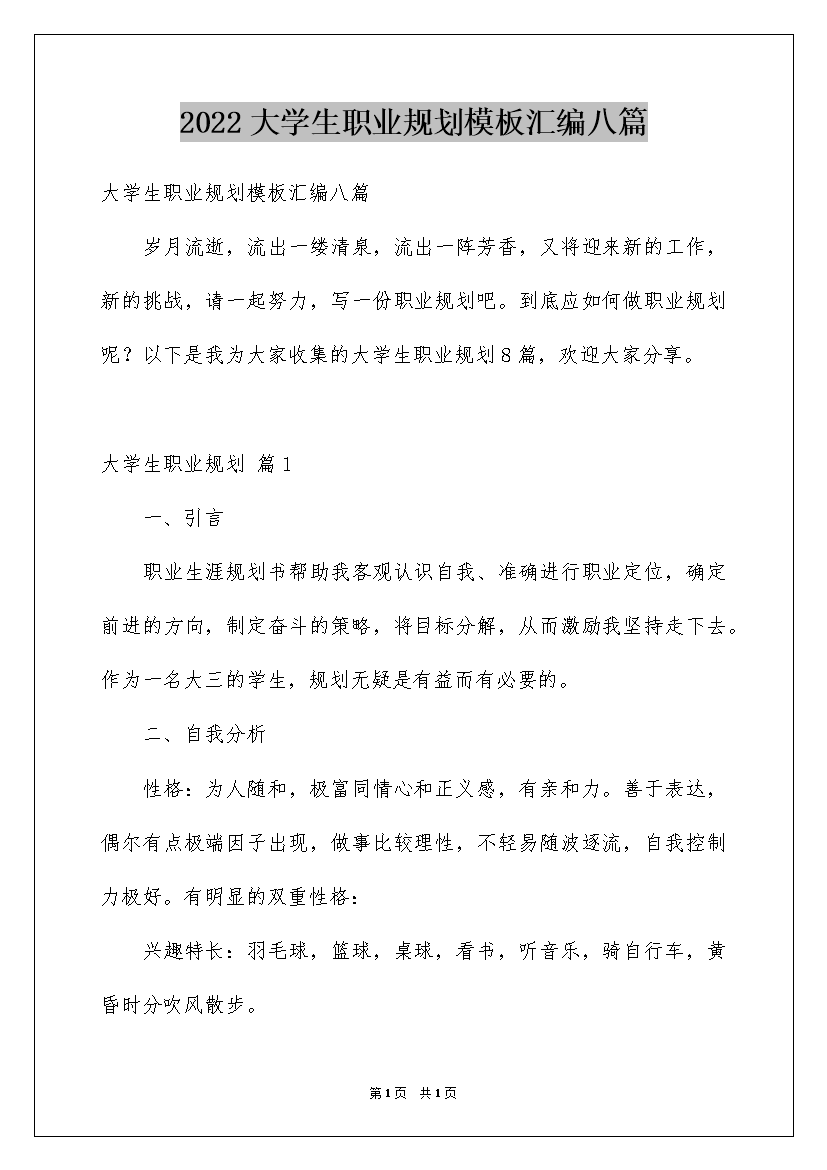 2022大学生职业规划模板汇编八篇

大学生职业规划模板汇编八篇

岁月流逝，流出一缕清泉，流出一阵芳香，又将迎来新的工作，新的挑战，请一起努力，写一份职业规划吧。到底应如何做职业规划呢？以下是我为大家收集的大学生职业规划8篇，欢迎大家分享。

大学生职业规划 篇1

一、引言

职业生涯规划书帮助我客观认识自我、准确进行职业定位，确定前进的方向，制定奋斗的策略，将目标分解，从而激励我坚持走下去。作为一名大三的学生，规划无疑是有益而有必要的。

二、自我分析

性格：为人随和，极富同情心和正义感，有亲和力。善于表达，偶尔有点极端因子出现，做事比较理性，不轻易随波逐流，自我控制力极好。有明显的双重性格：

兴趣特长：羽毛球，篮球，桌球，看书，听音乐，骑自行车，黄昏时分吹风散步。

第1页 共1页